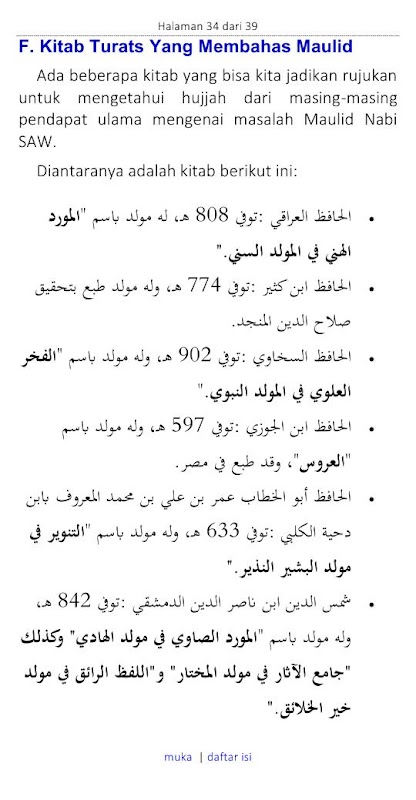 Halaman 34 dari 39

F. Kitab Turats Yang Membahas Maulid

Ada beberapa kitab yang bisa kita jadikan rujukan untuk mengetahui hujjah dari masing-masing pendapat ulama mengenai masalah Maulid Nabi SAW.

Diantaranya adalah kitab berikut ini:

• الحافظ العراقي :توفي 808 هـ، له مولد باسم "المورد الهني في المولد السني."

• الحافظ ابن كثير :توفي 774 هـ، وله مولد طبع بتحقيق صلاح الدين المنجد.

• الحافظ السخاوي :توفي 902 هـ، وله مولد باسم "الفخر العلوي في المولد النبوي."

• الحافظ ابن الجوزي :توفي 597 هـ، وله مولد باسم "العروس"، وقد طبع في مصر.

• الحافظ أبو الخطاب عمر بن علي بن محمد المعروف بابن دحية الكلبي :توفي 633 هـ، وله مولد باسم "التنوير في مولد البشير النذير."

• شمس الدين ابن ناصر الدين الدمشقي :توفي 842 هـ، وله مولد باسم "المورد الصاوي في مولد الهادي" وكذلك "جامع الآثار في مولد المختار" و"اللفظ الرائق في مولد خير الخلائق."

muka | daftar isi